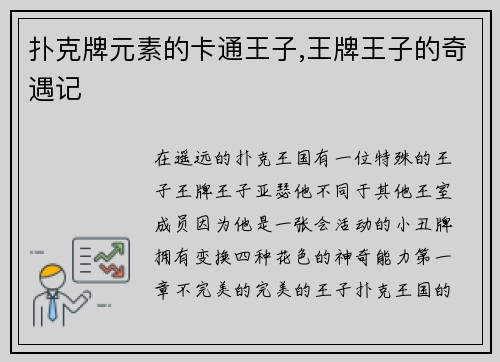 扑克牌元素的卡通王子,王牌王子的奇遇记

在遥远的扑克王国有一位特殊的王子王牌王子亚瑟他不同于其他王室成员因为他是一张会活动的小丑牌拥有变换四种花色的神奇能力第一章不完美的完美的王子扑克王国的